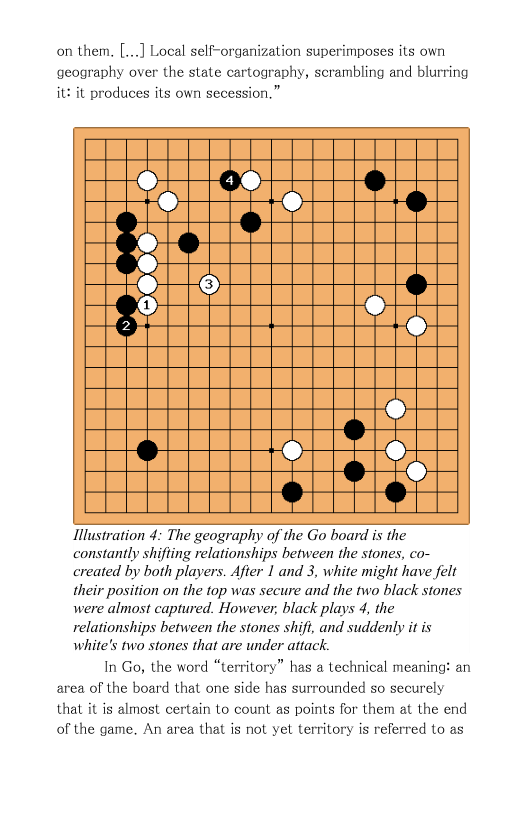 on them. [...] Local self-organization superimposes its own geography over the state cartography, scrambling and blurring it: it produces its own secession."

4

3

1

2

Illustration 4: The geography of the Go board is the constantly shifting relationships between the stones, co-created by both players. After 1 and 3, white might have felt their position on the top was secure and the two black stones were almost captured. However, black plays 4, the relationships between the stones shift, and suddenly it is white's two stones that are under attack.

In Go, the word "territory" has a technical meaning: an area of the board that one side has surrounded so securely that it is almost certain to count as points for them at the end of the game. An area that is not yet territory is referred to as